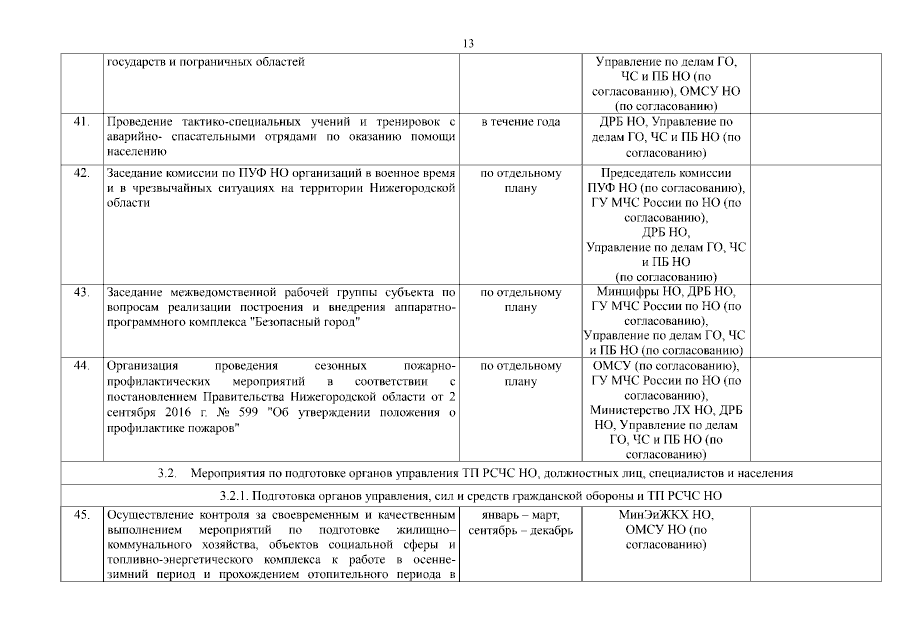 13

| | | | | |
|---|---|---|---|---|
| | государств и пограничных областей | | Управление по делам ГО, ЧС и ПБ НО (по согласованию), ОМСУ НО (по согласованию) | |
| 41. | Проведение тактико-специальных учений и тренировок с аварийно- спасательными отрядами по оказанию помощи населению | в течение года | ДРБ НО, Управление по делам ГО, ЧС и ПБ НО (по согласованию) | |
| 42. | Заседание комиссии по ПУФ НО организаций в военное время и в чрезвычайных ситуациях на территории Нижегородской области | по отдельному плану | Председатель комиссии ПУФ НО (по согласованию), ГУ МЧС России по НО (по согласованию), ДРБ НО, Управление по делам ГО, ЧС и ПБ НО (по согласованию) | |
| 43. | Заседание межведомственной рабочей группы субъекта по вопросам реализации построения и внедрения аппаратно-программного комплекса "Безопасный город" | по отдельному плану | Минцифры НО, ДРБ НО, ГУ МЧС России по НО (по согласованию), Управление по делам ГО, ЧС и ПБ НО (по согласованию) | |
| 44. | Организация проведения сезонных пожарно-профилактических мероприятий в соответствии с постановлением Правительства Нижегородской области от 2 сентября 2016 г. № 599 "Об утверждении положения о профилактике пожаров" | по отдельному плану | ОМСУ (по согласованию), ГУ МЧС России по НО (по согласованию), Министерство ЛХ НО, ДРБ НО, Управление по делам ГО, ЧС и ПБ НО (по согласованию) | |
| 3.2. Мероприятия по подготовке органов управления ТП РСЧС НО, должностных лиц, специалистов и населения | | | | |
| 3.2.1. Подготовка органов управления, сил и средств гражданской обороны и ТП РСЧС НО | | | | |
| 45. | Осуществление контроля за своевременным и качественным выполнением мероприятий по подготовке жилищно–коммунального хозяйства, объектов социальной сферы и топливно-энергетического комплекса к работе в осенне-зимний период и прохождением отопительного периода в | январь – март, сентябрь – декабрь | МинЭиЖКХ НО, ОМСУ НО (по согласованию) | |